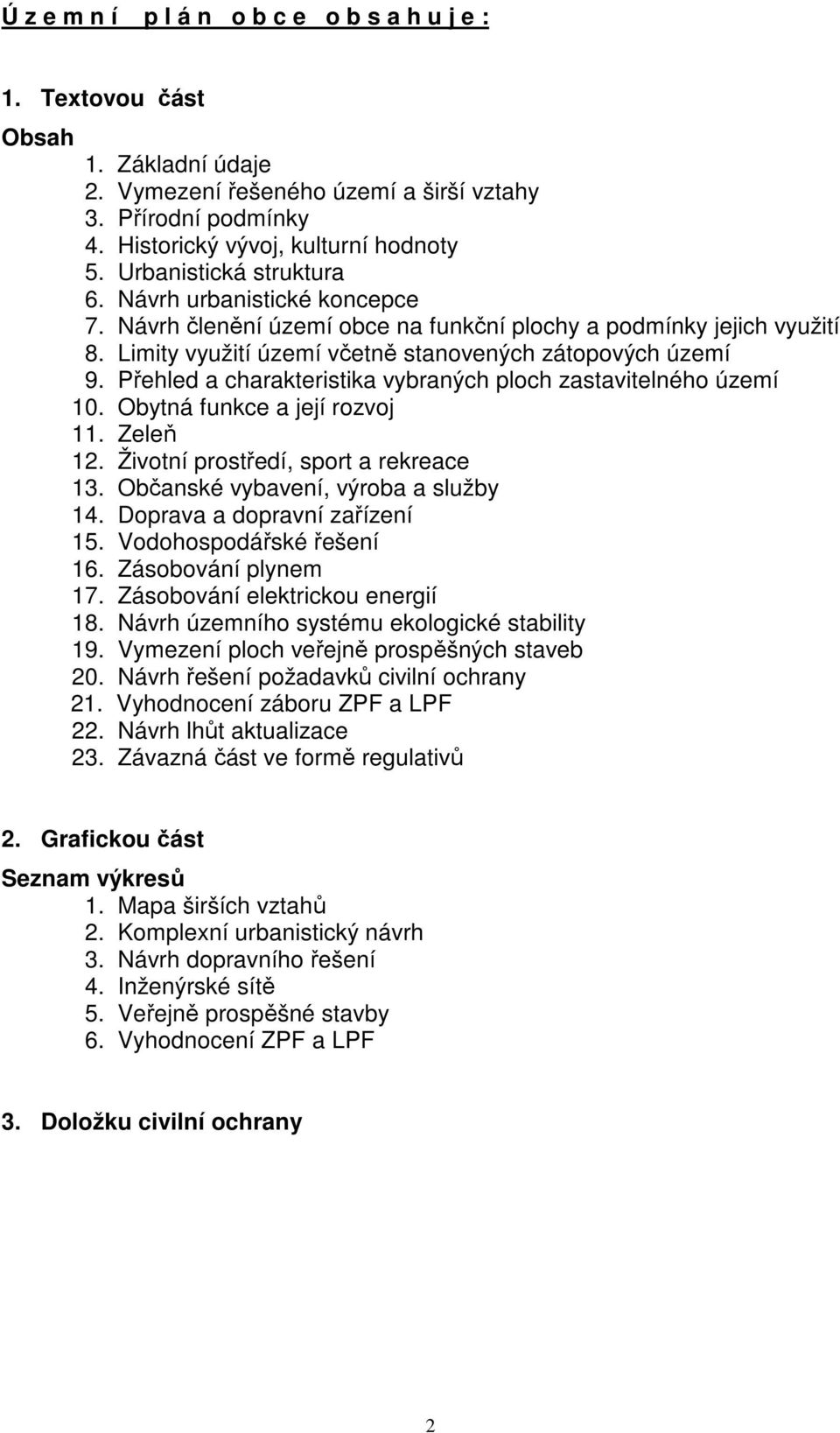 Ú z e m n í p l á n o b c e o b s a h u j e :

1. Textovou část

Obsah
1. Základní údaje
2. Vymezení řešeného území a širší vztahy
3. Přírodní podmínky
4. Historický vývoj, kulturní hodnoty
5. Urbanistická struktura
6. Návrh urbanistické koncepce
7. Návrh členění území obce na funkční plochy a podmínky jejich využití
8. Limity využití území včetně stanovených zátopových území
9. Přehled a charakteristika vybraných ploch zastavitelného území
10. Obytná funkce a její rozvoj
11. Zeleň
12. Životní prostředí, sport a rekreace
13. Občanské vybavení, výroba a služby
14. Doprava a dopravní zařízení
15. Vodohospodářské řešení
16. Zásobování plynem
17. Zásobování elektrickou energií
18. Návrh územního systému ekologické stability
19. Vymezení ploch veřejně prospěšných staveb
20. Návrh řešení požadavků civilní ochrany
21. Vyhodnocení záboru ZPF a LPF
22. Návrh lhůt aktualizace
23. Závazná část ve formě regulativů

2. Grafickou část

Seznam výkresů
1. Mapa širších vztahů
2. Komplexní urbanistický návrh
3. Návrh dopravního řešení
4. Inženýrské sítě
5. Veřejně prospěšné stavby
6. Vyhodnocení ZPF a LPF

3. Doložku civilní ochrany

2